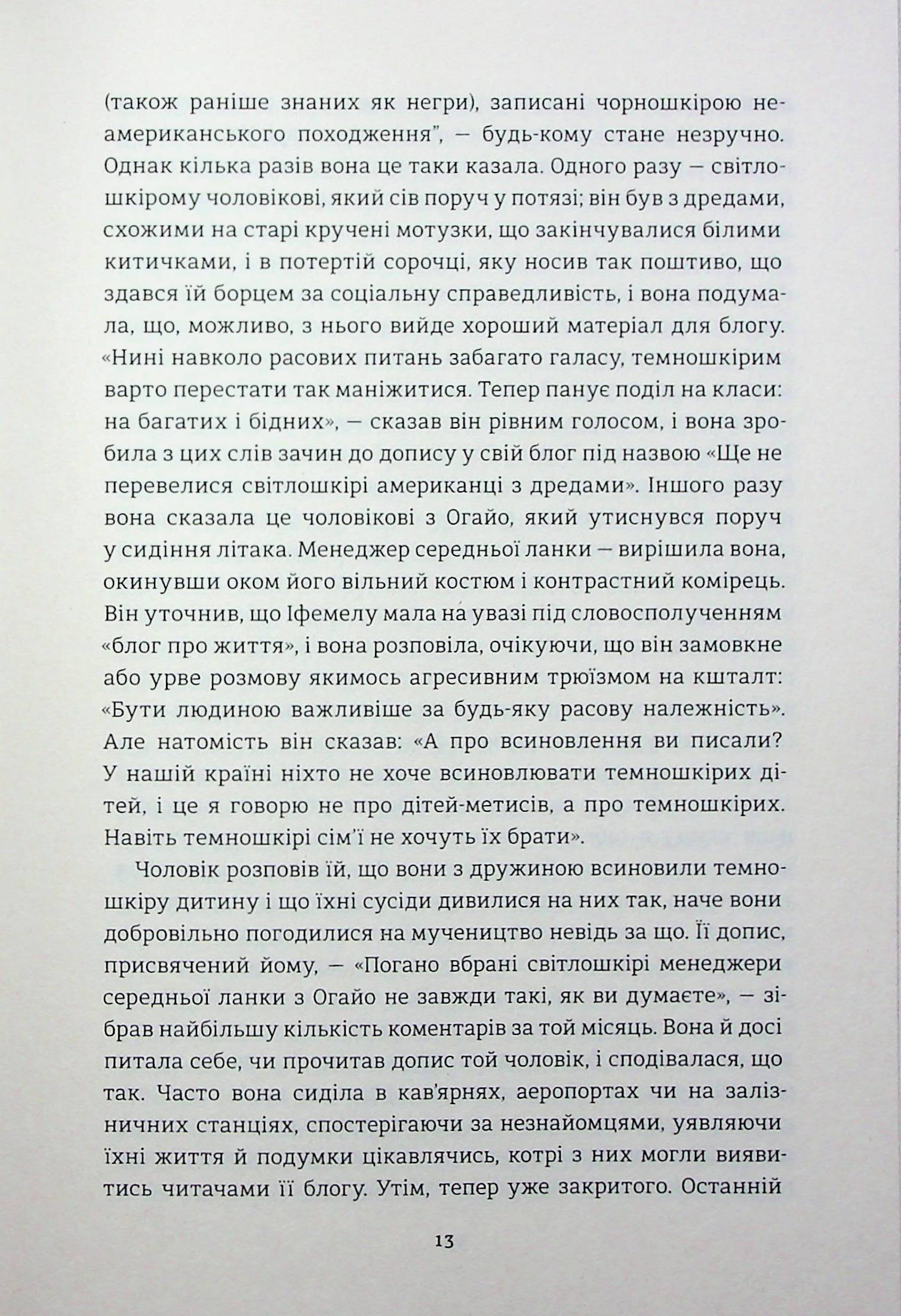 (також раніше знаних як негри), записані чорношкірою неамериканського походження", — будь-кому стане незручно. Однак кілька разів вона це таки казала. Одного разу — світлошкірому чоловікові, який сів поруч у потязі; він був з дредами, схожими на старі кручені мотузки, що закінчувалися білими китичками, і в потертій сорочці, яку носив так поштиво, що здався їй борцем за соціальну справедливість, і вона подумала, що, можливо, з нього вийде хороший матеріал для блогу. «Нині навколо расових питань забагато галасу, темношкірим варто перестати так маніжитися. Тепер панує поділ на класи: на багатих і бідних», — сказав він рівним голосом, і вона зробила з цих слів зачин до допису у свій блог під назвою «Ще не перевелися світлошкірі американці з дредами». Іншого разу вона сказала це чоловікові з Огайо, який утиснувся поруч у сидіння літака. Менеджер середньої ланки — вирішила вона, окинувши оком його вільний костюм і контрастний комірець. Він уточнив, що Іфемелу мала на увазі під словосполученням «блог про життя», і вона розповіла, очікуючи, що він замовкне або урве розмову якимось агресивним трюїзмом на кшталт: «Бути людиною важливіше за будь-яку расову належність». Але натомість він сказав: «А про всиновлення ви писали? У нашій країні ніхто не хоче всиновлювати темношкірих дітей, і це я говорю не про дітей-метисів, а про темношкірих. Навіть темношкірі сім'ї не хочуть їх брати».

Чоловік розповів їй, що вони з дружиною всиновили темношкіру дитину і що їхні сусіди дивилися на них так, наче вони добровільно погодилися на мучеництво невідь за що. Її допис, присвячений йому, — «Погано вбрані світлошкірі менеджери середньої ланки з Огайо не завжди такі, як ви думаєте», — зібрав найбільшу кількість коментарів за той місяць. Вона й досі питала себе, чи прочитав допис той чоловік, і сподівалася, що так. Часто вона сиділа в кав'ярнях, аеропортах чи на залізничних станціях, спостерігаючи за незнайомцями, уявляючи їхні життя й подумки цікавлячись, котрі з них могли виявитись читачами її блогу. Утім, тепер уже закритого. Останній

13